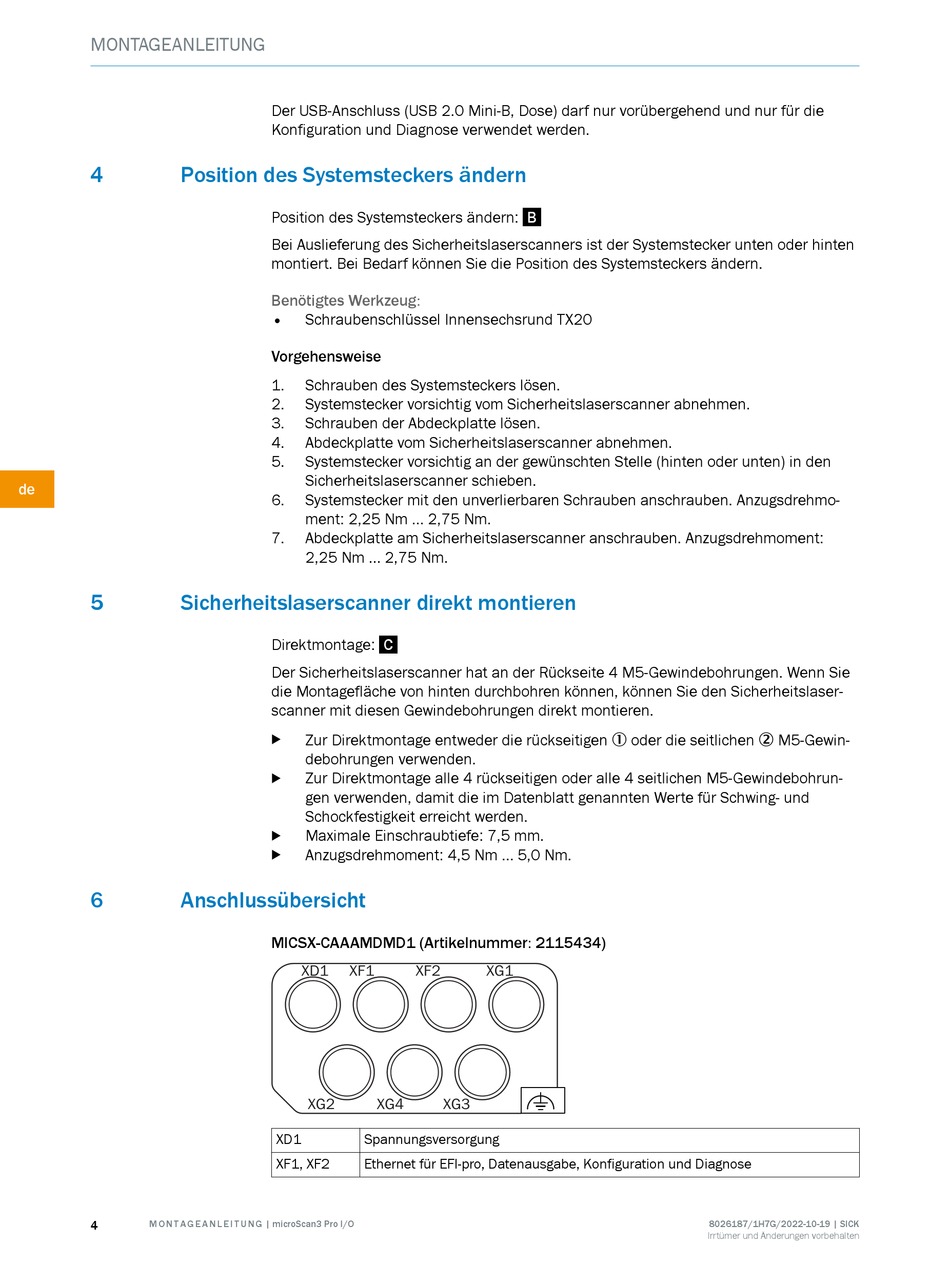 MONTAGEANLEITUNG

Der USB-Anschluss (USB 2.0 Mini-B, Dose) darf nur vorübergehend und nur für die Konfiguration und Diagnose verwendet werden.

4 Position des Systemsteckers ändern

Position des Systemsteckers ändern: B

Bei Auslieferung des Sicherheitslaserscanners ist der Systemstecker unten oder hinten montiert. Bei Bedarf können Sie die Position des Systemsteckers ändern.

Benötigtes Werkzeug:
• Schraubenschlüssel Innensechsrund TX20

Vorgehensweise

1. Schrauben des Systemsteckers lösen.
2. Systemstecker vorsichtig vom Sicherheitslaserscanner abnehmen.
3. Schrauben der Abdeckplatte lösen.
4. Abdeckplatte vom Sicherheitslaserscanner abnehmen.
5. Systemstecker vorsichtig an der gewünschten Stelle (hinten oder unten) in den Sicherheitslaserscanner schieben.
6. Systemstecker mit den unverlierbaren Schrauben anschrauben. Anzugsdrehmoment: 2,25 Nm … 2,75 Nm.
7. Abdeckplatte am Sicherheitslaserscanner anschrauben. Anzugsdrehmoment: 2,25 Nm … 2,75 Nm.

de

5 Sicherheitslaserscanner direkt montieren

Direktmontage: C

Der Sicherheitslaserscanner hat an der Rückseite 4 M5-Gewindebohrungen. Wenn Sie die Montagefläche von hinten durchbohren können, können Sie den Sicherheitslaserscanner mit diesen Gewindebohrungen direkt montieren.

▶ Zur Direktmontage entweder die rückseitigen ① oder die seitlichen ② M5-Gewindebohrungen verwenden.
▶ Zur Direktmontage alle 4 rückseitigen oder alle 4 seitlichen M5-Gewindebohrungen verwenden, damit die im Datenblatt genannten Werte für Schwing- und Schockfestigkeit erreicht werden.
▶ Maximale Einschraubtiefe: 7,5 mm.
▶ Anzugsdrehmoment: 4,5 Nm … 5,0 Nm.

6 Anschlussübersicht

MICSX-CAAAMDMD1 (Artikelnummer: 2115434)

XD1 XF1 XF2 XG1
XG2 XG4 XG3

| XD1 | Spannungsversorgung |
|---|---|
| XF1, XF2 | Ethernet für EFI-pro, Datenausgabe, Konfiguration und Diagnose |

4 MONTAGEANLEITUNG | microScan3 Pro I/O 8026187/1H7G/2022-10-19 | SICK
Irrtümer und Änderungen vorbehalten